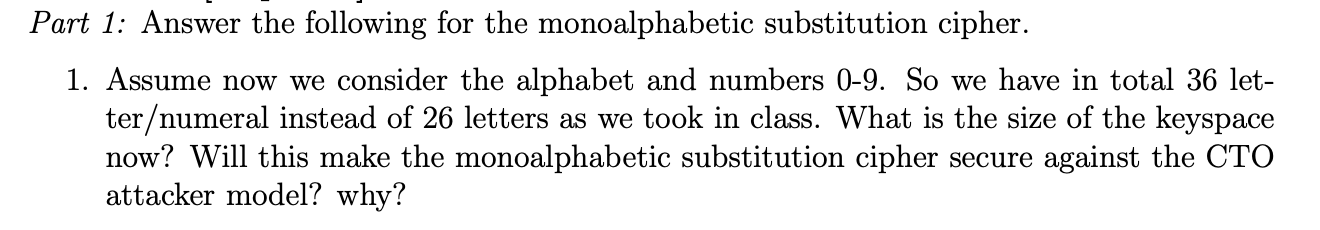 Part 1: Answer the following for the monoalphabetic substitution cipher.

1. Assume now we consider the alphabet and numbers 0-9. So we have in total 36 letter/numeral instead of 26 letters as we took in class. What is the size of the keyspace now? Will this make the monoalphabetic substitution cipher secure against the CTO attacker model? why?